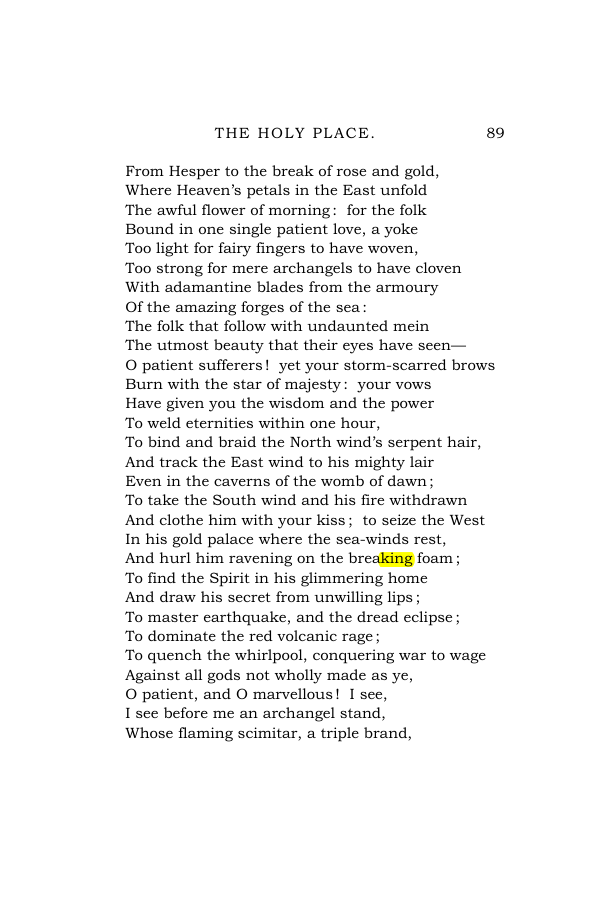 THE HOLY PLACE. 89

From Hesper to the break of rose and gold,
Where Heaven's petals in the East unfold
The awful flower of morning: for the folk
Bound in one single patient love, a yoke
Too light for fairy fingers to have woven,
Too strong for mere archangels to have cloven
With adamantine blades from the armoury
Of the amazing forges of the sea:
The folk that follow with undaunted mein
The utmost beauty that their eyes have seen—
O patient sufferers! yet your storm-scarred brows
Burn with the star of majesty: your vows
Have given you the wisdom and the power
To weld eternities within one hour,
To bind and braid the North wind's serpent hair,
And track the East wind to his mighty lair
Even in the caverns of the womb of dawn;
To take the South wind and his fire withdrawn
And clothe him with your kiss; to seize the West
In his gold palace where the sea-winds rest,
And hurl him ravening on the breaking foam;
To find the Spirit in his glimmering home
And draw his secret from unwilling lips;
To master earthquake, and the dread eclipse;
To dominate the red volcanic rage;
To quench the whirlpool, conquering war to wage
Against all gods not wholly made as ye,
O patient, and O marvellous! I see,
I see before me an archangel stand,
Whose flaming scimitar, a triple brand,